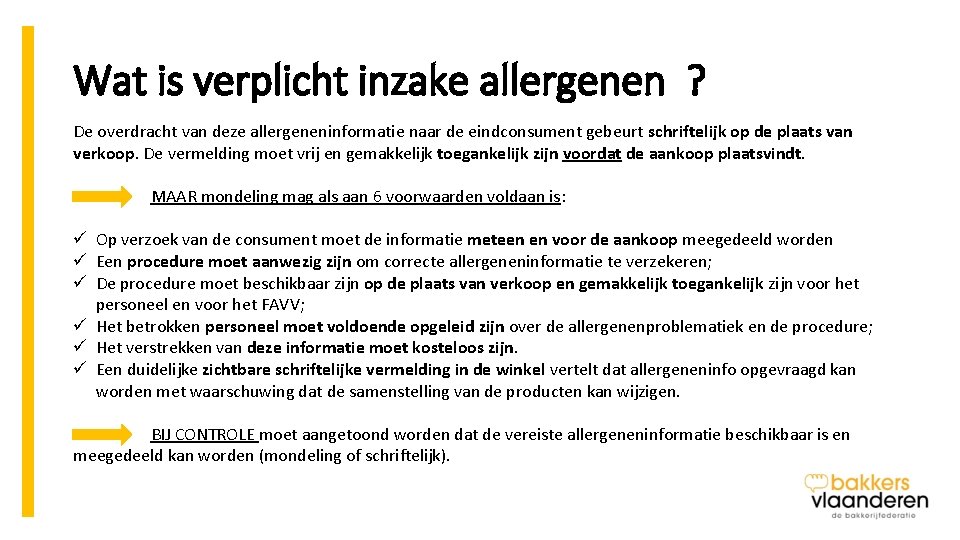 Wat is verplicht inzake allergenen ?

De overdracht van deze allergeneninformatie naar de eindconsument gebeurt schriftelijk op de plaats van verkoop. De vermelding moet vrij en gemakkelijk toegankelijk zijn voordat de aankoop plaatsvindt.

MAAR mondeling mag als aan 6 voorwaarden voldaan is:

✓ Op verzoek van de consument moet de informatie meteen en voor de aankoop meegedeeld worden
✓ Een procedure moet aanwezig zijn om correcte allergeneninformatie te verzekeren;
✓ De procedure moet beschikbaar zijn op de plaats van verkoop en gemakkelijk toegankelijk zijn voor het personeel en voor het FAVV;
✓ Het betrokken personeel moet voldoende opgeleid zijn over de allergenenproblematiek en de procedure;
✓ Het verstrekken van deze informatie moet kosteloos zijn.
✓ Een duidelijke zichtbare schriftelijke vermelding in de winkel vertelt dat allergeneninfo opgevraagd kan worden met waarschuwing dat de samenstelling van de producten kan wijzigen.

BIJ CONTROLE moet aangetoond worden dat de vereiste allergeneninformatie beschikbaar is en meegedeeld kan worden (mondeling of schriftelijk).

bakkers vlaanderen
de bakkerijfederatie